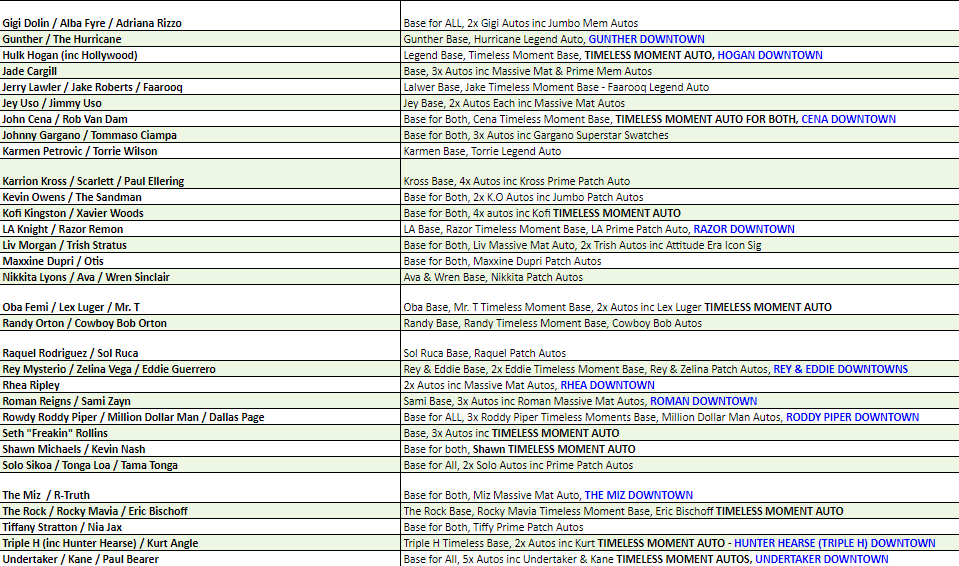 | | |
|---|---|
| Gigi Dolin / Alba Fyre / Adriana Rizzo | Base for ALL, 2x Gigi Autos inc Jumbo Mem Autos |
| Gunther / The Hurricane | Gunther Base, Hurricane Legend Auto, GUNTHER DOWNTOWN |
| Hulk Hogan (inc Hollywood) | Legend Base, Timeless Moment Base, TIMELESS MOMENT AUTO, HOGAN DOWNTOWN |
| Jade Cargill | Base, 3x Autos inc Massive Mat & Prime Mem Autos |
| Jerry Lawler / Jake Roberts / Faarooq | Lalwer Base, Jake Timeless Moment Base - Faarooq Legend Auto |
| Jey Uso / Jimmy Uso | Jey Base, 2x Autos Each inc Massive Mat Autos |
| John Cena / Rob Van Dam | Base for Both, Cena Timeless Moment Base, TIMELESS MOMENT AUTO FOR BOTH, CENA DOWNTOWN |
| Johnny Gargano / Tommaso Ciampa | Base for Both, 3x Autos inc Gargano Superstar Swatches |
| Karmen Petrovic / Torrie Wilson | Karmen Base, Torrie Legend Auto |
| Karrion Kross / Scarlett / Paul Ellering | Kross Base, 4x Autos inc Kross Prime Patch Auto |
| Kevin Owens / The Sandman | Base for Both, 2x K.O Autos inc Jumbo Patch Autos |
| Kofi Kingston / Xavier Woods | Base for Both, 4x autos inc Kofi TIMELESS MOMENT AUTO |
| LA Knight / Razor Remon | LA Base, Razor Timeless Moment Base, LA Prime Patch Auto, RAZOR DOWNTOWN |
| Liv Morgan / Trish Stratus | Base for Both, Liv Massive Mat Auto, 2x Trish Autos inc Attitude Era Icon Sig |
| Maxxine Dupri / Otis | Base for Both, Maxxine Dupri Patch Autos |
| Nikkita Lyons / Ava / Wren Sinclair | Ava & Wren Base, Nikkita Patch Autos |
| Oba Femi / Lex Luger / Mr. T | Oba Base, Mr. T Timeless Moment Base, 2x Autos inc Lex Luger TIMELESS MOMENT AUTO |
| Randy Orton / Cowboy Bob Orton | Randy Base, Randy Timeless Moment Base, Cowboy Bob Autos |
| Raquel Rodriguez / Sol Ruca | Sol Ruca Base, Raquel Patch Autos |
| Rey Mysterio / Zelina Vega / Eddie Guerrero | Rey & Eddie Base, 2x Eddie Timeless Moment Base, Rey & Zelina Patch Autos, REY & EDDIE DOWNTOWNS |
| Rhea Ripley | 2x Autos inc Massive Mat Autos, RHEA DOWNTOWN |
| Roman Reigns / Sami Zayn | Sami Base, 3x Autos inc Roman Massive Mat Autos, ROMAN DOWNTOWN |
| Rowdy Roddy Piper / Million Dollar Man / Dallas Page | Base for ALL, 3x Roddy Piper Timeless Moments Base, Million Dollar Man Autos, RODDY PIPER DOWNTOWN |
| Seth "Freakin" Rollins | Base, 3x Autos inc TIMELESS MOMENT AUTO |
| Shawn Michaels / Kevin Nash | Base for both, Shawn TIMELESS MOMENT AUTO |
| Solo Sikoa / Tonga Loa / Tama Tonga | Base for All, 2x Solo Autos inc Prime Patch Autos |
| The Miz / R-Truth | Base for Both, Miz Massive Mat Auto, THE MIZ DOWNTOWN |
| The Rock / Rocky Mavia / Eric Bischoff | The Rock Base, Rocky Mavia Timeless Moment Base, Eric Bischoff TIMELESS MOMENT AUTO |
| Tiffany Stratton / Nia Jax | Base for Both, Tiffy Prime Patch Autos |
| Triple H (inc Hunter Hearse) / Kurt Angle | Triple H Timeless Base, 2x Autos inc Kurt TIMELESS MOMENT AUTO - HUNTER HEARSE (TRIPLE H) DOWNTOWN |
| Undertaker / Kane / Paul Bearer | Base for All, 5x Autos inc Undertaker & Kane TIMELESS MOMENT AUTOS, UNDERTAKER DOWNTOWN |